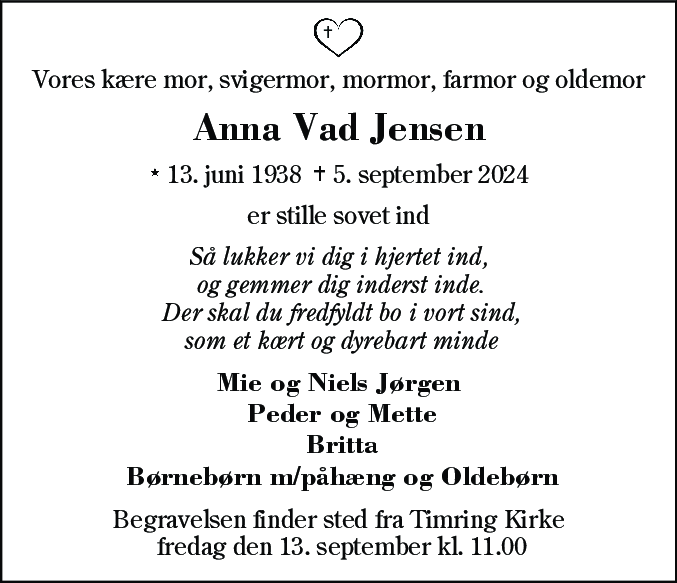 Vores kære mor, svigermor, mormor, farmor og oldemor

Anna Vad Jensen

* 13. juni 1938 † 5. september 2024

er stille sovet ind

Så lukker vi dig i hjertet ind,
og gemmer dig inderst inde.
Der skal du fredfyldt bo i vort sind,
som et kært og dyrebart minde

Mie og Niels Jørgen
Peder og Mette
Britta
Børnebørn m/påhæng og Oldebørn

Begravelsen finder sted fra Timring Kirke
fredag den 13. september kl. 11.00